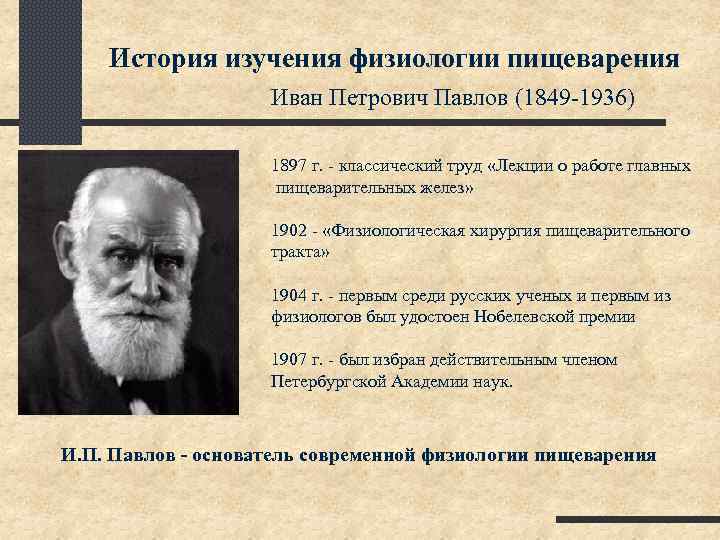 История изучения физиологии пищеварения

Иван Петрович Павлов (1849-1936)

1897 г. - классический труд «Лекции о работе главных пищеварительных желез»

1902 - «Физиологическая хирургия пищеварительного тракта»

1904 г. - первым среди русских ученых и первым из физиологов был удостоен Нобелевской премии

1907 г. - был избран действительным членом Петербургской Академии наук.

И.П. Павлов - основатель современной физиологии пищеварения